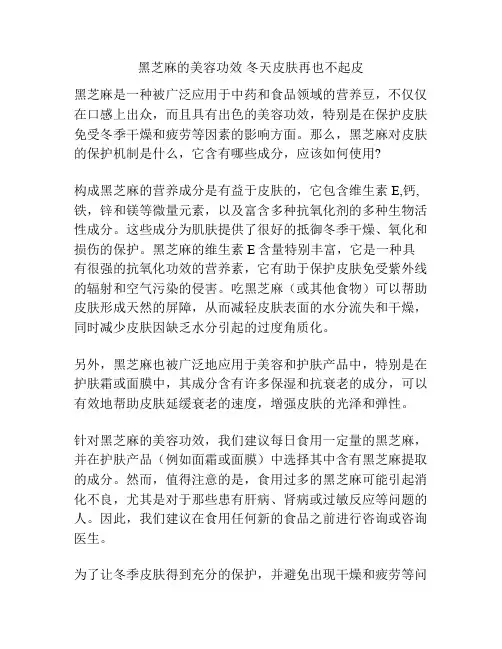 黑芝麻的美容功效 冬天皮肤再也不起皮

黑芝麻是一种被广泛应用于中药和食品领域的营养豆，不仅仅在口感上出众，而且具有出色的美容功效，特别是在保护皮肤免受冬季干燥和疲劳等因素的影响方面。那么，黑芝麻对皮肤的保护机制是什么，它含有哪些成分，应该如何使用?

构成黑芝麻的营养成分是有益于皮肤的，它包含维生素 E,钙,铁，锌和镁等微量元素，以及富含多种抗氧化剂的多种生物活性成分。这些成分为肌肤提供了很好的抵御冬季干燥、氧化和损伤的保护。黑芝麻的维生素 E 含量特别丰富，它是一种具有很强的抗氧化功效的营养素，它有助于保护皮肤免受紫外线的辐射和空气污染的侵害。吃黑芝麻（或其他食物）可以帮助皮肤形成天然的屏障，从而减轻皮肤表面的水分流失和干燥，同时减少皮肤因缺乏水分引起的过度角质化。

另外，黑芝麻也被广泛地应用于美容和护肤产品中，特别是在护肤霜或面膜中，其成分含有许多保湿和抗衰老的成分，可以有效地帮助皮肤延缓衰老的速度，增强皮肤的光泽和弹性。

针对黑芝麻的美容功效，我们建议每日食用一定量的黑芝麻，并在护肤产品（例如面霜或面膜）中选择其中含有黑芝麻提取的成分。然而，值得注意的是，食用过多的黑芝麻可能引起消化不良，尤其是对于那些患有肝病、肾病或过敏反应等问题的人。因此，我们建议在食用任何新的食品之前进行咨询或咨询医生。

为了让冬季皮肤得到充分的保护，并避免出现干燥和疲劳等问